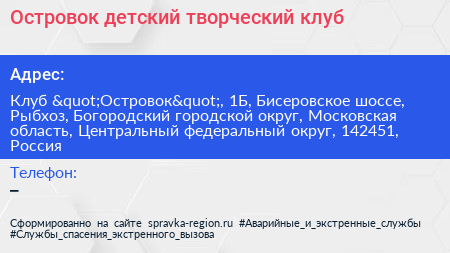 Островок детский творческий клуб

Адрес:

Клуб &quot;Островок&quot;, 1Б, Бисеровское шоссе, Рыбхоз, Богородский городской округ, Московская область, Центральный федеральный округ, 142451, Россия

Телефон:

–

Сформированно на сайте spravka-region.ru #Аварийные_и_экстренные_службы #Службы_спасения_экстренного_вызова